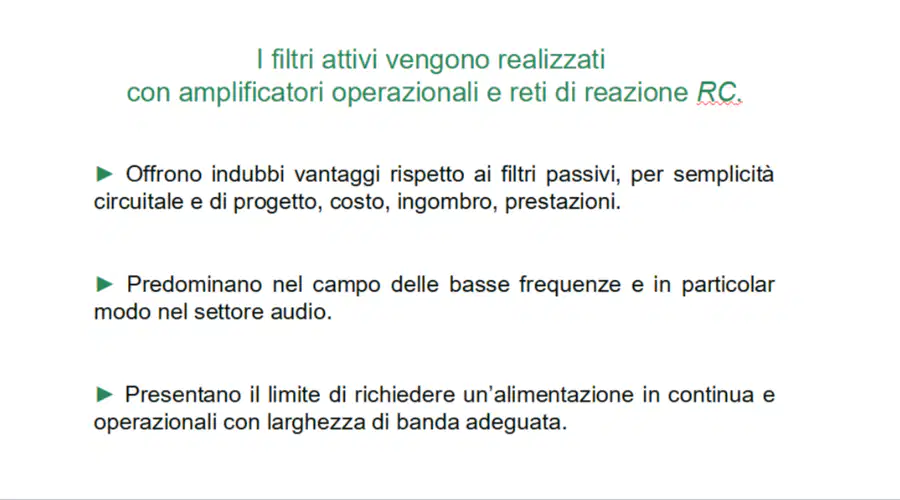 I filtri attivi vengono realizzati
con amplificatori operazionali e reti di reazione RC.

► Offrono indubbi vantaggi rispetto ai filtri passivi, per semplicità circuitale e di progetto, costo, ingombro, prestazioni.

► Predominano nel campo delle basse frequenze e in particolar modo nel settore audio.

► Presentano il limite di richiedere un'alimentazione in continua e operazionali con larghezza di banda adeguata.